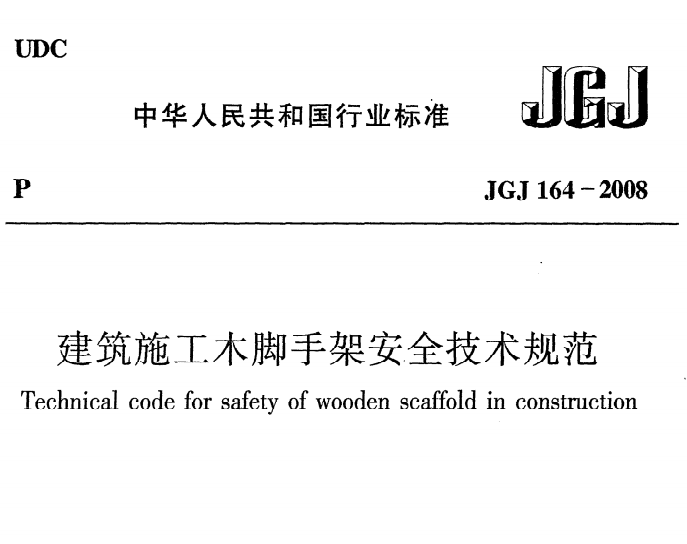 UDC

中华人民共和国行业标准

JGJ

P

JGJ 164－2008

建筑施工木脚手架安全技术规范

Technical code for safety of wooden scaffold in construction